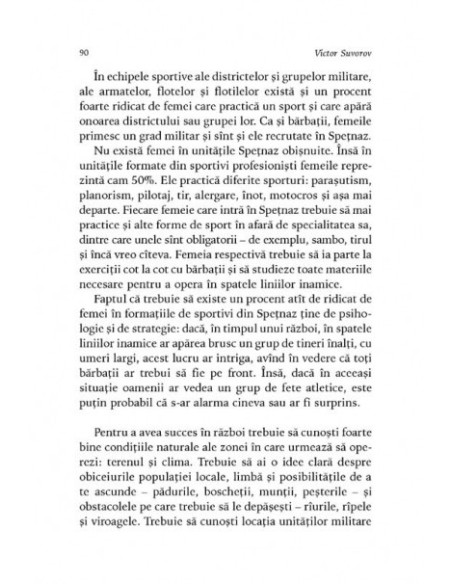 90 Victor Suvorov

În echipele sportive ale districtelor și grupelor militare, ale armatelor, flotelor și flotilelor există și un procent foarte ridicat de femei care practică un sport și care apără onoarea districtului sau grupei lor. Ca și bărbații, femeile primesc un grad militar și sînt și ele recrutate în Spețnaz.

Nu există femei în unitățile Spețnaz obișnuite. Însă în unitățile formate din sportivi profesioniști femeile reprezintă cam 50%. Ele practică diferite sporturi: parașutism, planorism, pilotaj, tir, alergare, înot, motocros și așa mai departe. Fiecare femeie care intră în Spețnaz trebuie să mai practice și alte forme de sport în afară de specialitatea sa, dintre care unele sînt obligatorii – de exemplu, sambo, tirul și încă vreo cîteva. Femeia respectivă trebuie să ia parte la exerciții cot la cot cu bărbații și să studieze toate materiile necesare pentru a opera în spatele liniilor inamice.

Faptul că trebuie să existe un procent atît de ridicat de femei în formațiile de sportivi din Spețnaz ține de psihologie și de strategie: dacă, în timpul unui război, în spatele liniilor inamice ar apărea brusc un grup de tineri înalți, cu umeri largi, acest lucru ar intriga, avînd în vedere că toți bărbații ar trebui să fie pe front. Însă, dacă în aceeași situație oamenii ar vedea un grup de fete atletice, este puțin probabil că s-ar alarma cineva sau ar fi surprins.

Pentru a avea succes în război trebuie să cunoști foarte bine condițiile naturale ale zonei în care urmează să operezi: terenul și clima. Trebuie să ai o idee clară despre obiceiurile populației locale, limbă și posibilitățile de a te ascunde – pădurile, boscheții, munții, peșterile – și obstacolele pe care trebuie să le depășești – rîurile, rîpele și viroagele. Trebuie să cunoști locația unităților militare